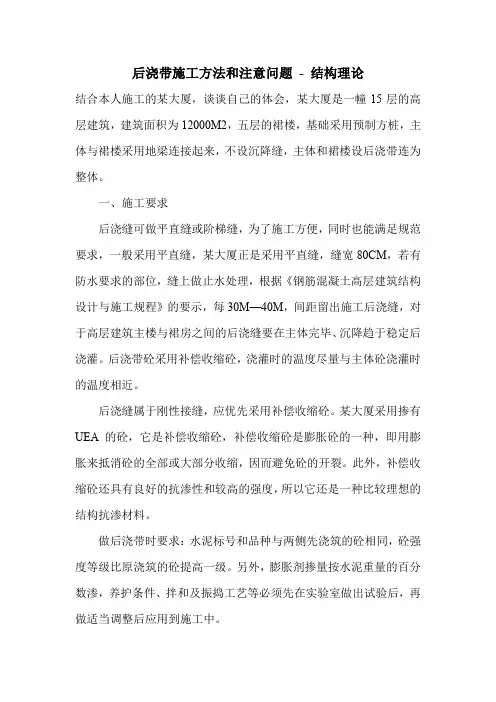 后浇带施工方法和注意问题 - 结构理论

结合本人施工的某大厦，谈谈自己的体会，某大厦是一幢 15 层的高层建筑，建筑面积为 12000M2，五层的裙楼，基础采用预制方桩，主体与裙楼采用地梁连接起来，不设沉降缝，主体和裙楼设后浇带连为整体。

一、施工要求

后浇缝可做平直缝或阶梯缝，为了施工方便，同时也能满足规范要求，一般采用平直缝，某大厦正是采用平直缝，缝宽 80CM，若有防水要求的部位，缝上做止水处理，根据《钢筋混凝土高层建筑结构设计与施工规程》的要示，每 30M—40M，间距留出施工后浇缝，对于高层建筑主楼与裙房之间的后浇缝要在主体完毕、沉降趋于稳定后浇灌。后浇带砼采用补偿收缩砼，浇灌时的温度尽量与主体砼浇灌时的温度相近。

后浇缝属于刚性接缝，应优先采用补偿收缩砼。某大厦采用掺有 UEA 的砼，它是补偿收缩砼，补偿收缩砼是膨胀砼的一种，即用膨胀来抵消砼的全部或大部分收缩，因而避免砼的开裂。此外，补偿收缩砼还具有良好的抗渗性和较高的强度，所以它还是一种比较理想的结构抗渗材料。

做后浇带时要求：水泥标号和品种与两侧先浇筑的砼相同，砼强度等级比原浇筑的砼提高一级。另外，膨胀剂掺量按水泥重量的百分数渗，养护条件、拌和及振捣工艺等必须先在实验室做出试验后，再做适当调整后应用到施工中。